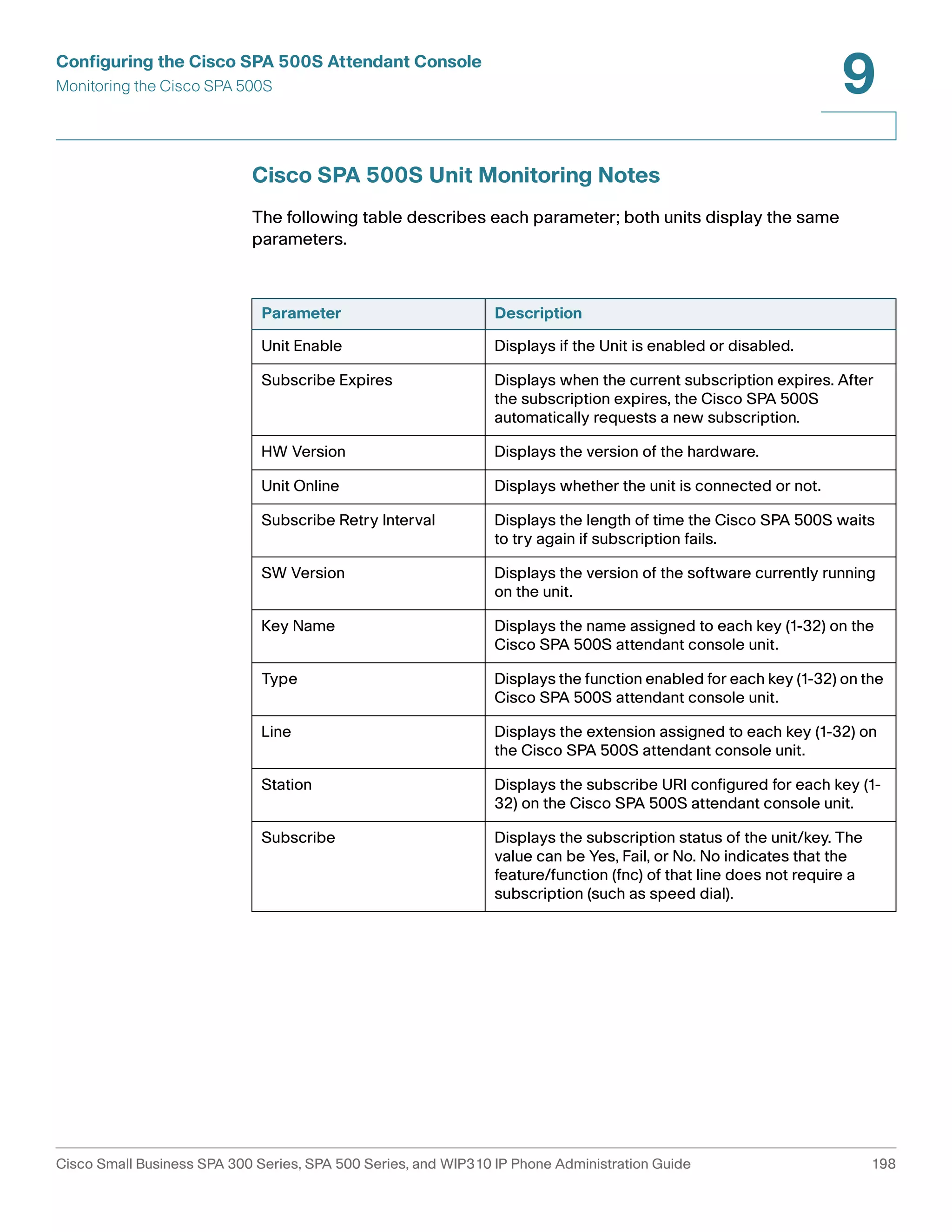 Configuring the Cisco SPA 500S Attendant Console
Monitoring the Cisco SPA 500S

9

Cisco SPA 500S Unit Monitoring Notes

The following table describes each parameter; both units display the same parameters.

| Parameter | Description |
|---|---|
| Unit Enable | Displays if the Unit is enabled or disabled. |
| Subscribe Expires | Displays when the current subscription expires. After the subscription expires, the Cisco SPA 500S automatically requests a new subscription. |
| HW Version | Displays the version of the hardware. |
| Unit Online | Displays whether the unit is connected or not. |
| Subscribe Retry Interval | Displays the length of time the Cisco SPA 500S waits to try again if subscription fails. |
| SW Version | Displays the version of the software currently running on the unit. |
| Key Name | Displays the name assigned to each key (1-32) on the Cisco SPA 500S attendant console unit. |
| Type | Displays the function enabled for each key (1-32) on the Cisco SPA 500S attendant console unit. |
| Line | Displays the extension assigned to each key (1-32) on the Cisco SPA 500S attendant console unit. |
| Station | Displays the subscribe URI configured for each key (1-32) on the Cisco SPA 500S attendant console unit. |
| Subscribe | Displays the subscription status of the unit/key. The value can be Yes, Fail, or No. No indicates that the feature/function (fnc) of that line does not require a subscription (such as speed dial). |

Cisco Small Business SPA 300 Series, SPA 500 Series, and WIP310 IP Phone Administration Guide 198